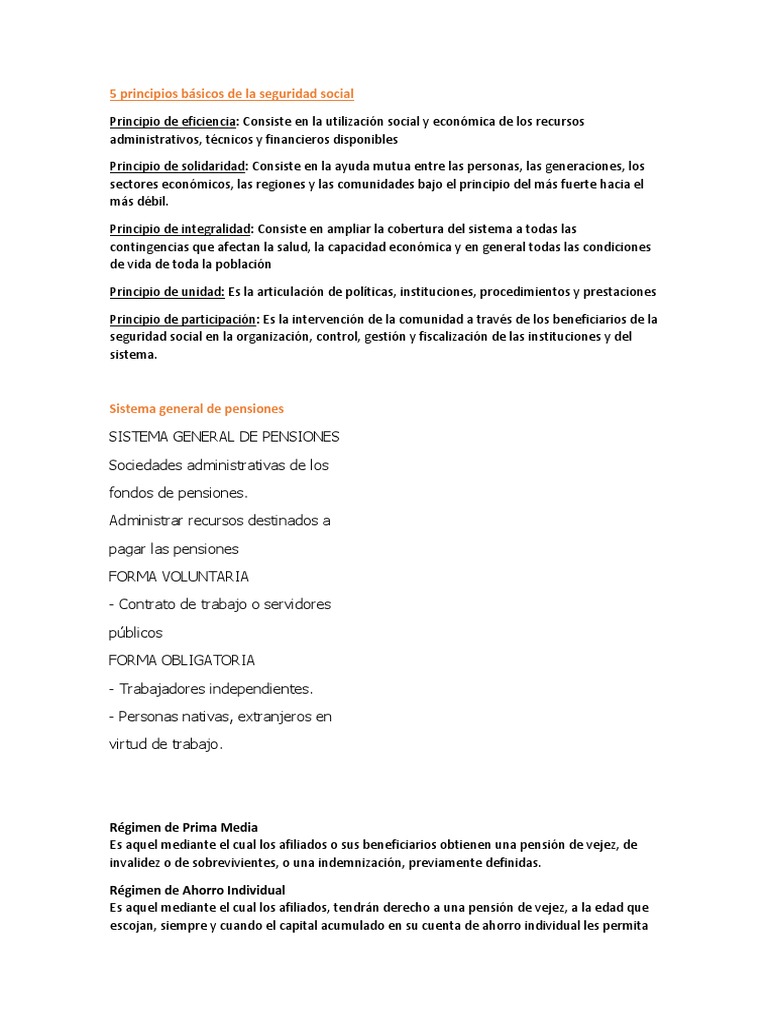 5 principios básicos de la seguridad social

Principio de eficiencia: Consiste en la utilización social y económica de los recursos administrativos, técnicos y financieros disponibles

Principio de solidaridad: Consiste en la ayuda mutua entre las personas, las generaciones, los sectores económicos, las regiones y las comunidades bajo el principio del más fuerte hacia el más débil.

Principio de integralidad: Consiste en ampliar la cobertura del sistema a todas las contingencias que afectan la salud, la capacidad económica y en general todas las condiciones de vida de toda la población

Principio de unidad: Es la articulación de políticas, instituciones, procedimientos y prestaciones

Principio de participación: Es la intervención de la comunidad a través de los beneficiarios de la seguridad social en la organización, control, gestión y fiscalización de las instituciones y del sistema.

Sistema general de pensiones

SISTEMA GENERAL DE PENSIONES
Sociedades administrativas de los fondos de pensiones.
Administrar recursos destinados a pagar las pensiones
FORMA VOLUNTARIA
- Contrato de trabajo o servidores públicos
FORMA OBLIGATORIA
- Trabajadores independientes.
- Personas nativas, extranjeros en virtud de trabajo.

Régimen de Prima Media
Es aquel mediante el cual los afiliados o sus beneficiarios obtienen una pensión de vejez, de invalidez o de sobrevivientes, o una indemnización, previamente definidas.

Régimen de Ahorro Individual
Es aquel mediante el cual los afiliados, tendrán derecho a una pensión de vejez, a la edad que escojan, siempre y cuando el capital acumulado en su cuenta de ahorro individual les permita